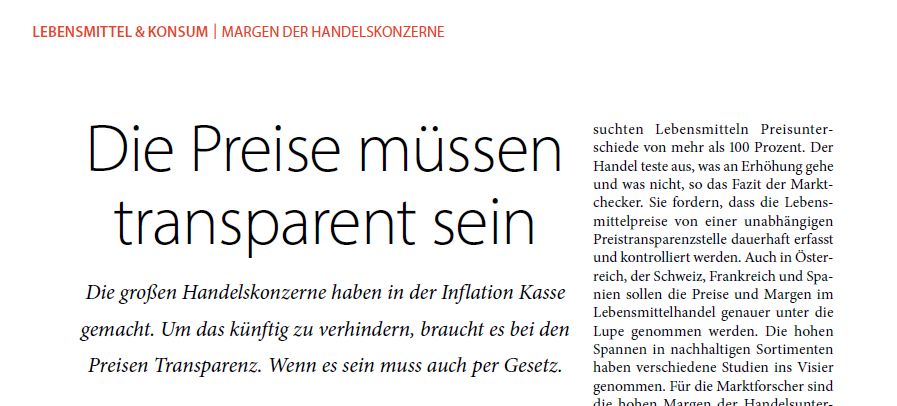 LEBENSMITTEL & KONSUM | MARGEN DER HANDELSKONZERNE

Die Preise müssen transparent sein

Die großen Handelskonzerne haben in der Inflation Kasse gemacht. Um das künftig zu verhindern, braucht es bei den Preisen Transparenz. Wenn es sein muss auch per Gesetz.

suchten Lebensmitteln Preisunterschiede von mehr als 100 Prozent. Der Handel teste aus, was an Erhöhung gehe und was nicht, so das Fazit der Marktchecker. Sie fordern, dass die Lebensmittelpreise von einer unabhängigen Preistransparenzstelle dauerhaft erfasst und kontrolliert werden. Auch in Österreich, der Schweiz, Frankreich und Spanien sollen die Preise und Margen im Lebensmittelhandel genauer unter die Lupe genommen werden. Die hohen Spannen in nachhaltigen Sortimenten haben verschiedene Studien ins Visier genommen. Für die Marktforscher sind die hohen Margen der Handelsunter-